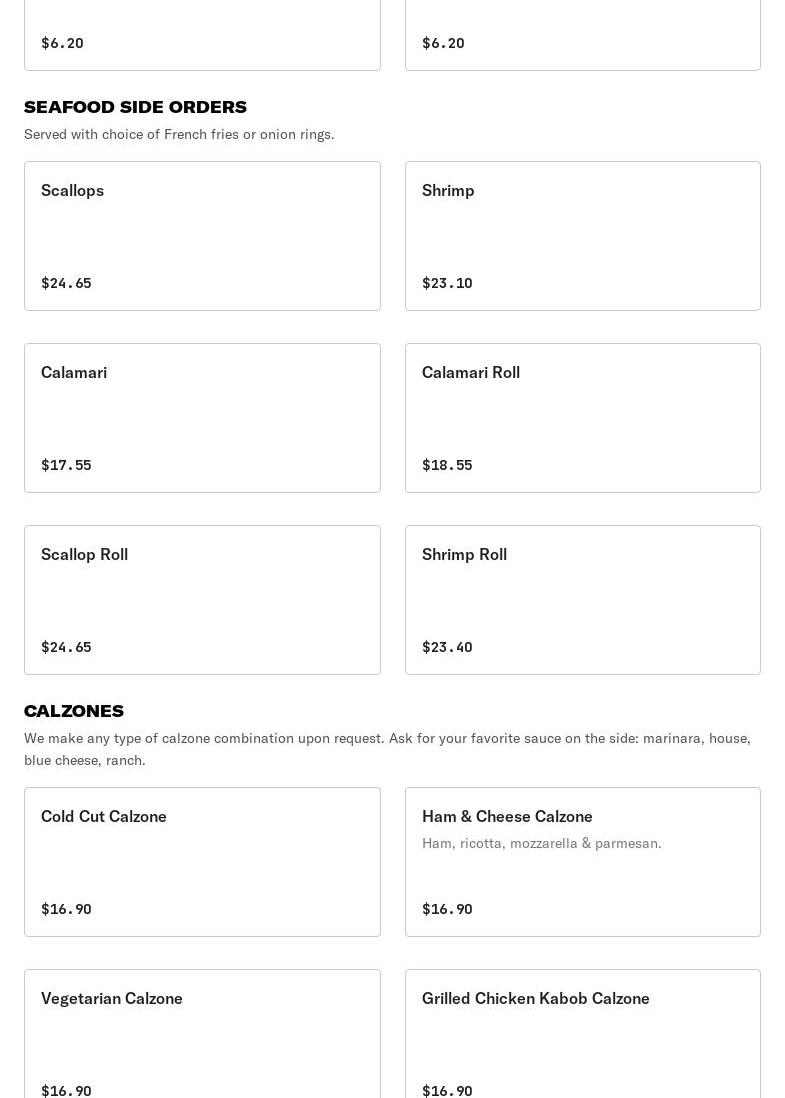 $6.20

$6.20

SEAFOOD SIDE ORDERS

Served with choice of French fries or onion rings.

Scallops

$24.65

Shrimp

$23.10

Calamari

$17.55

Calamari Roll

$18.55

Scallop Roll

$24.65

Shrimp Roll

$23.40

CALZONES

We make any type of calzone combination upon request. Ask for your favorite sauce on the side: marinara, house, blue cheese, ranch.

Cold Cut Calzone

$16.90

Ham & Cheese Calzone

Ham, ricotta, mozzarella & parmesan.

$16.90

Vegetarian Calzone

$16.90

Grilled Chicken Kabob Calzone

$16.90